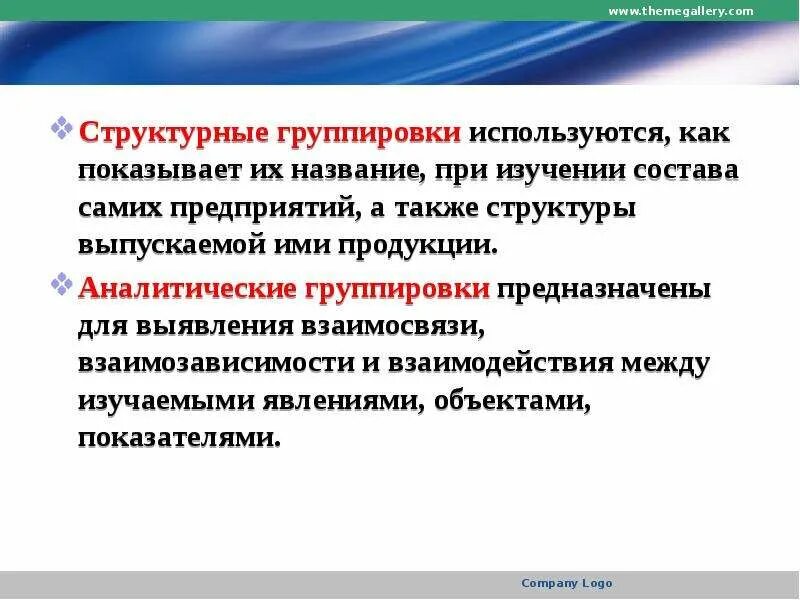 www.themegallery.com

Структурные группировки используются, как показывает их название, при изучении состава самих предприятий, а также структуры выпускаемой ими продукции.

Аналитические группировки предназначены для выявления взаимосвязи, взаимозависимости и взаимодействия между изучаемыми явлениями, объектами, показателями.

Company Logo